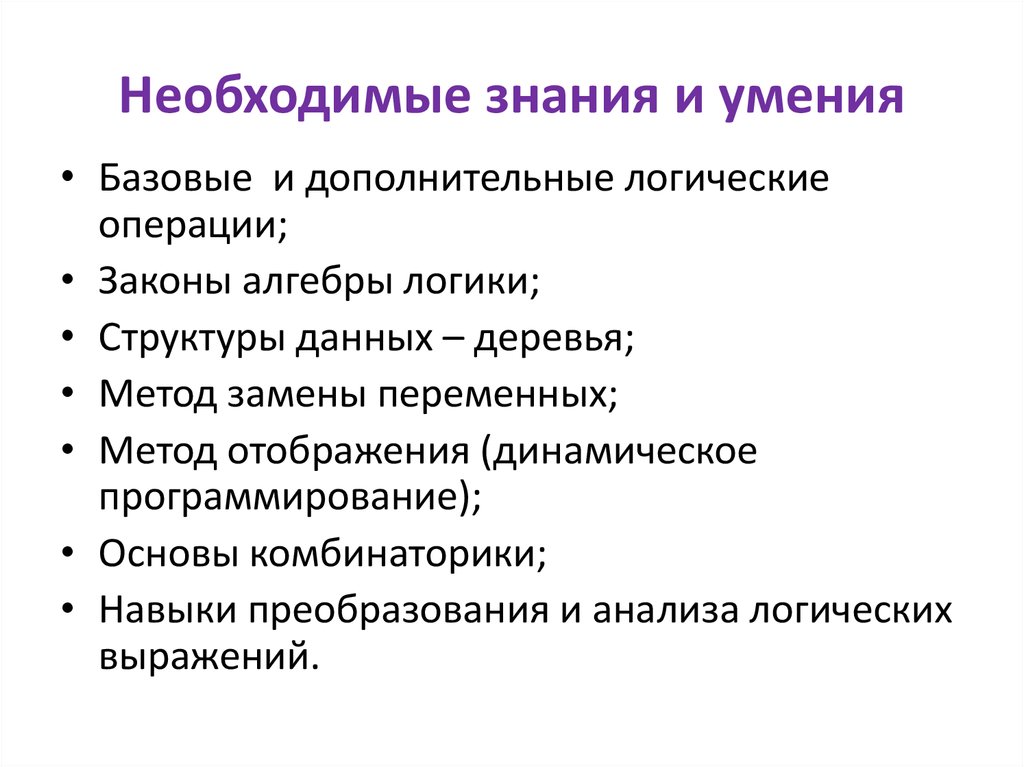 Необходимые знания и умения

• Базовые  и дополнительные логические операции;
• Законы алгебры логики;
• Структуры данных – деревья;
• Метод замены переменных;
• Метод отображения (динамическое программирование);
• Основы комбинаторики;
• Навыки преобразования и анализа логических выражений.